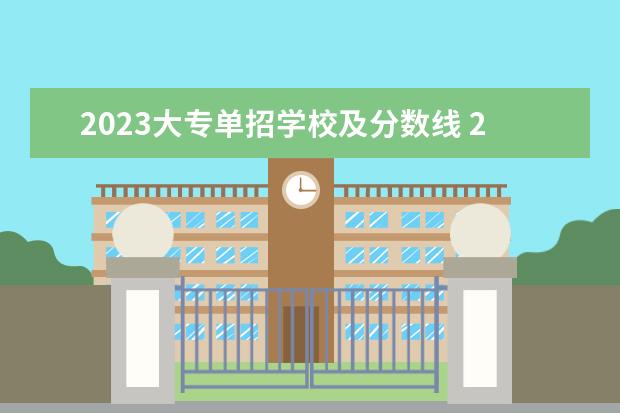 2023大专单招学校及分数线 2